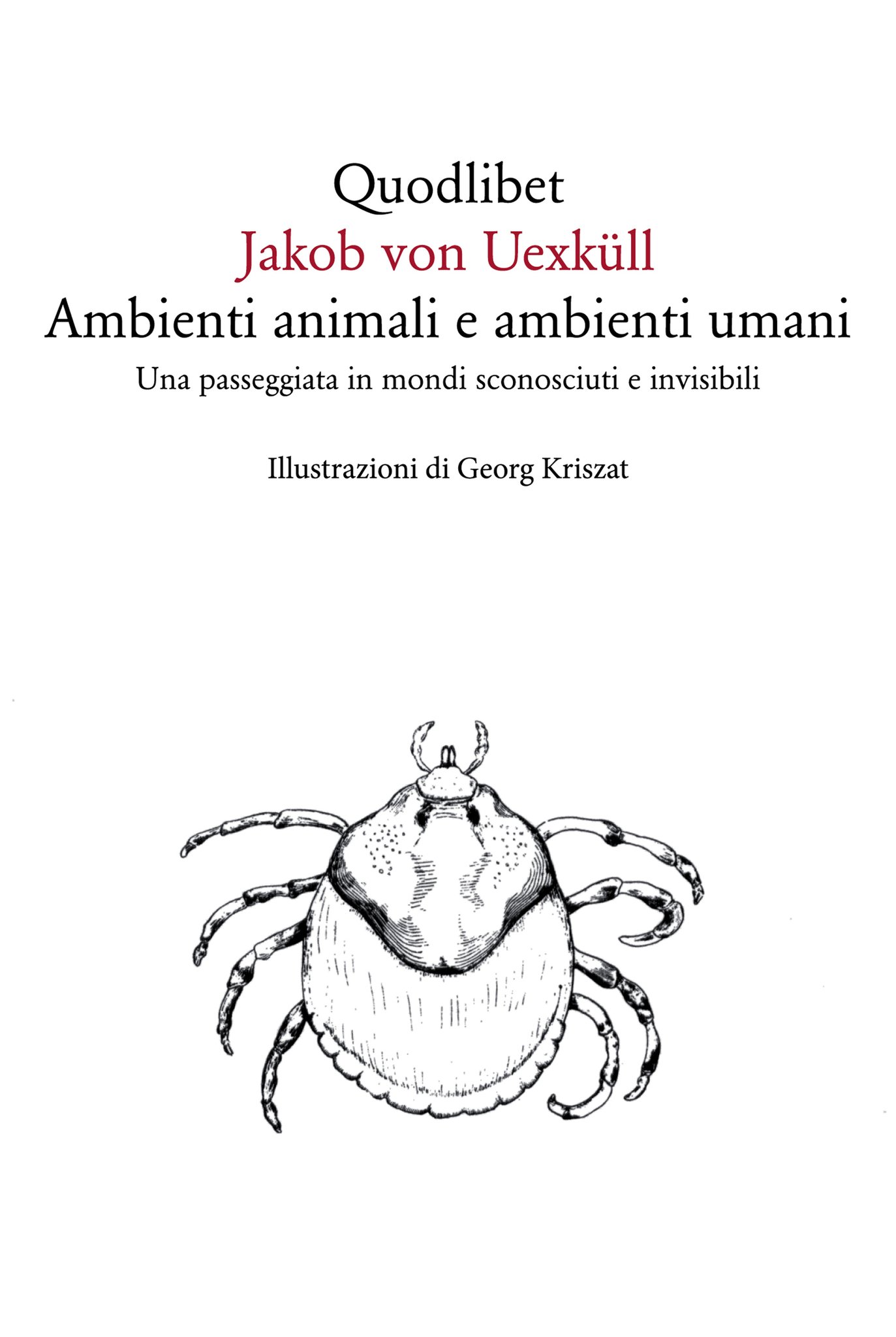 Quodlibet

Jakob von Uexküll

Ambienti animali e ambienti umani

Una passeggiata in mondi sconosciuti e invisibili

Illustrazioni di Georg Kriszat